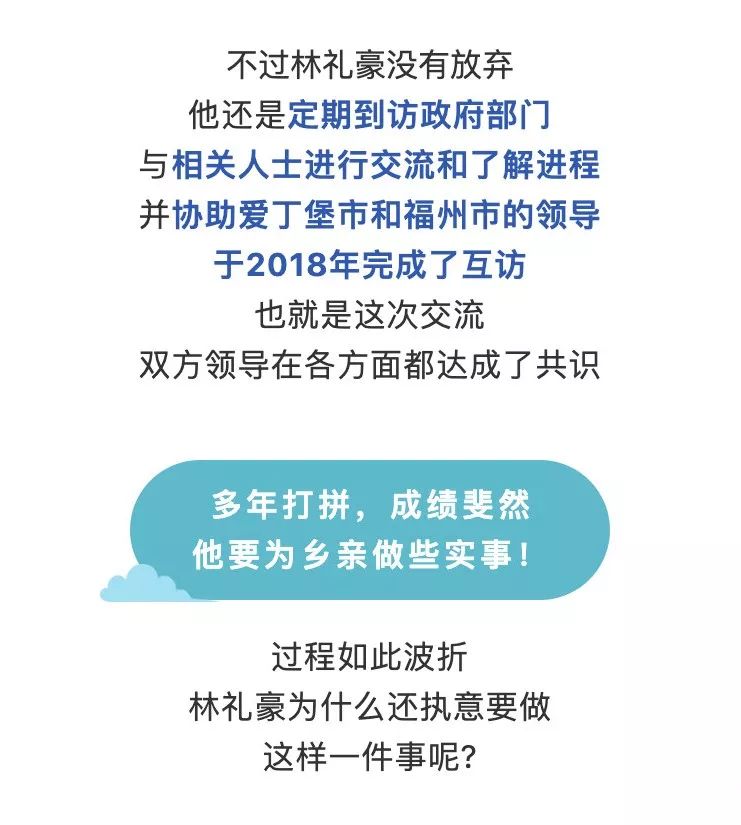 不过林礼豪没有放弃
他还是定期到访政府部门
与相关人士进行交流和了解进程
并协助爱丁堡市和福州市的领导
于2018年完成了互访
也就是这次交流
双方领导在各方面都达成了共识

多年打拼，成绩斐然
他要为乡亲做些实事！

过程如此波折
林礼豪为什么还执意要做
这样一件事呢？